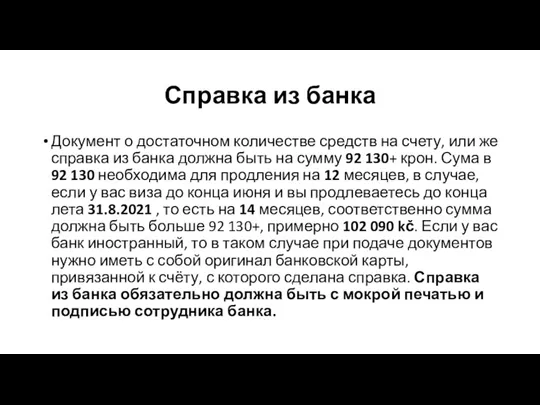 Справка из банка

• Документ о достаточном количестве средств на счету, или же справка из банка должна быть на сумму 92 130+ крон. Сума в 92 130 необходима для продления на 12 месяцев, в случае, если у вас виза до конца июня и вы продлеваетесь до конца лета 31.8.2021 , то есть на 14 месяцев, соответственно сумма должна быть больше 92 130+, примерно 102 090 kč. Если у вас банк иностранный, то в таком случае при подаче документов нужно иметь с собой оригинал банковской карты, привязанной к счёту, с которого сделана справка. Справка из банка обязательно должна быть с мокрой печатью и подписью сотрудника банка.